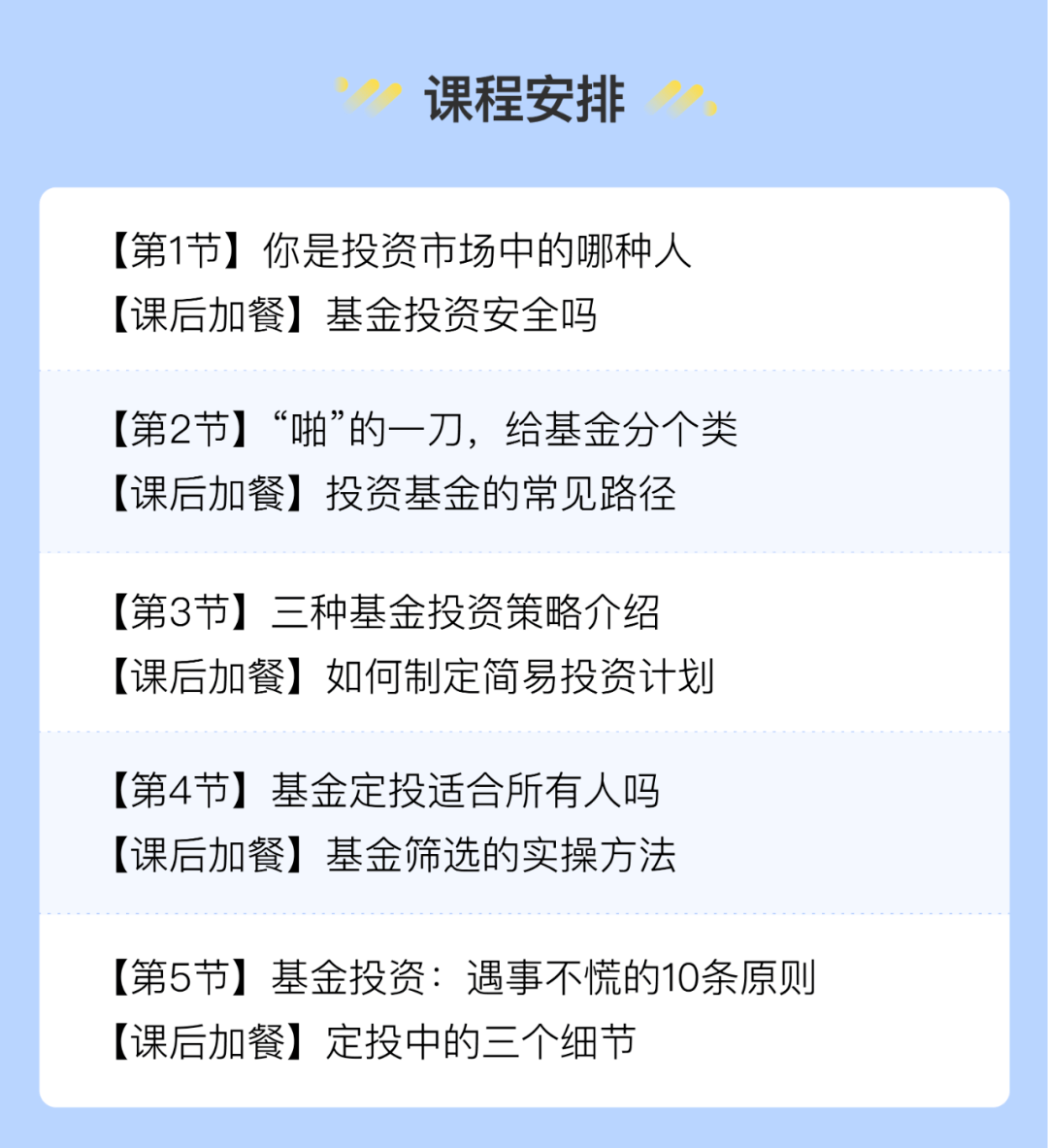 课程安排

【第1节】你是投资市场中的哪种人
【课后加餐】基金投资安全吗

【第2节】“啪”的一刀，给基金分个类
【课后加餐】投资基金的常见路径

【第3节】三种基金投资策略介绍
【课后加餐】如何制定简易投资计划

【第4节】基金定投适合所有人吗
【课后加餐】基金筛选的实操方法

【第5节】基金投资：遇事不慌的10条原则
【课后加餐】定投中的三个细节